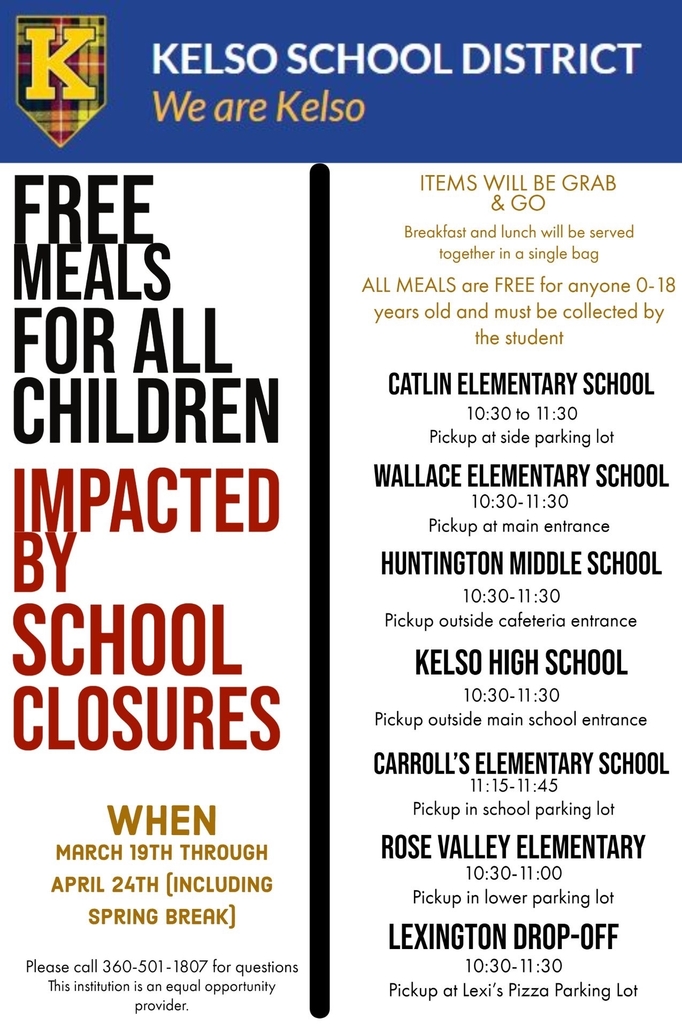 K

KELSO SCHOOL DISTRICT
We are Kelso

FREE MEALS FOR ALL CHILDREN

IMPACTED BY SCHOOL CLOSURES

WHEN
MARCH 19TH THROUGH APRIL 24TH (INCLUDING SPRING BREAK)

Please call 360-501-1807 for questions
This institution is an equal opportunity provider.

ITEMS WILL BE GRAB & GO

Breakfast and lunch will be served together in a single bag

ALL MEALS are FREE for anyone 0-18 years old and must be collected by the student

CATLIN ELEMENTARY SCHOOL
10:30 to 11:30
Pickup at side parking lot

WALLACE ELEMENTARY SCHOOL
10:30-11:30
Pickup at main entrance

HUNTINGTON MIDDLE SCHOOL
10:30-11:30
Pickup outside cafeteria entrance

KELSO HIGH SCHOOL
10:30-11:30
Pickup outside main school entrance

CARROLL'S ELEMENTARY SCHOOL
11:15-11:45
Pickup in school parking lot

ROSE VALLEY ELEMENTARY
10:30-11:00
Pickup in lower parking lot

LEXINGTON DROP-OFF
10:30-11:30
Pickup at Lexi's Pizza Parking Lot